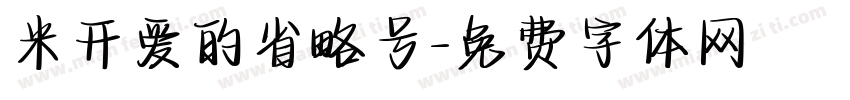 米开爱的省略号-免费字体网